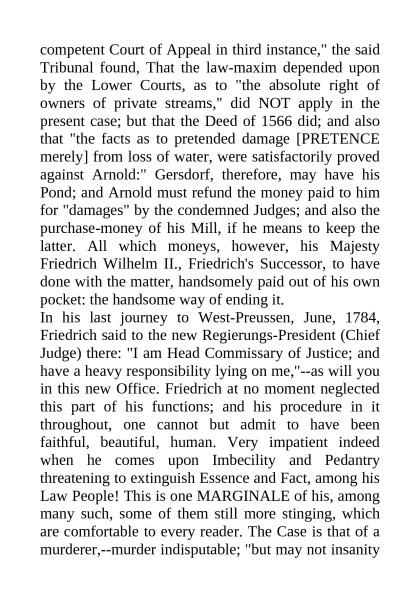 competent Court of Appeal in third instance," the said Tribunal found, That the law-maxim depended upon by the Lower Courts, as to "the absolute right of owners of private streams," did NOT apply in the present case; but that the Deed of 1566 did; and also that "the facts as to pretended damage [PRETENCE merely] from loss of water, were satisfactorily proved against Arnold:" Gersdorf, therefore, may have his Pond; and Arnold must refund the money paid to him for "damages" by the condemned Judges; and also the purchase-money of his Mill, if he means to keep the latter. All which moneys, however, his Majesty Friedrich Wilhelm II., Friedrich's Successor, to have done with the matter, handsomely paid out of his own pocket: the handsome way of ending it.
In his last journey to West-Preussen, June, 1784, Friedrich said to the new Regierungs-President (Chief Judge) there: "I am Head Commissary of Justice; and have a heavy responsibility lying on me,"--as will you in this new Office. Friedrich at no moment neglected this part of his functions; and his procedure in it throughout, one cannot but admit to have been faithful, beautiful, human. Very impatient indeed when he comes upon Imbecility and Pedantry threatening to extinguish Essence and Fact, among his Law People! This is one MARGINALE of his, among many such, some of them still more stinging, which are comfortable to every reader. The Case is that of a murderer,--murder indisputable; "but may not insanity